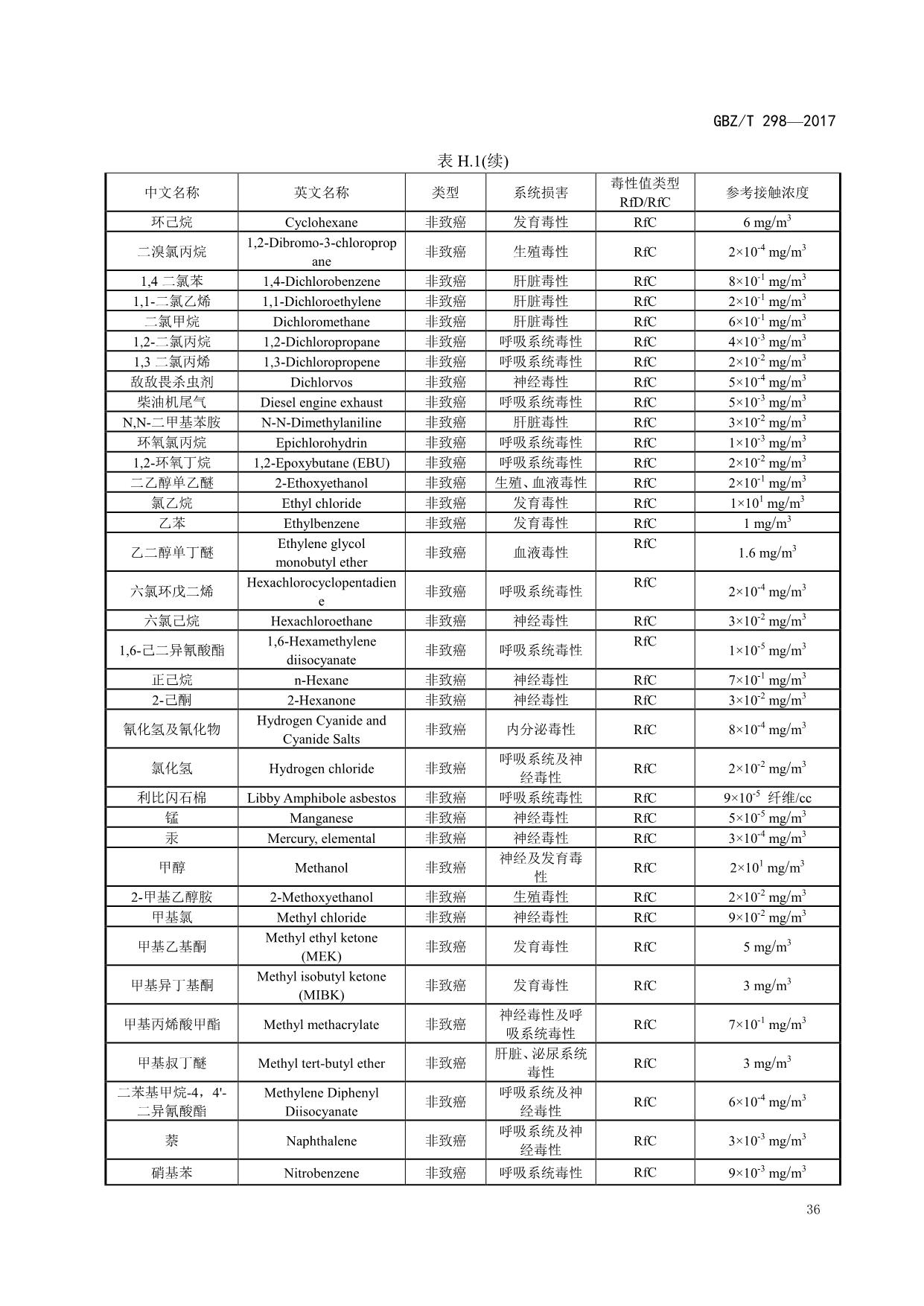 GBZ/T 298—2017

表 H.1(续)

| 中文名称 | 英文名称 | 类型 | 系统损害 | 毒性值类型 RfD/RfC | 参考接触浓度 |
|---|---|---|---|---|---|
| 环己烷 | Cyclohexane | 非致癌 | 发育毒性 | RfC | 6 mg/m$^3$ |
| 二溴氯丙烷 | 1,2-Dibromo-3-chloropropane | 非致癌 | 生殖毒性 | RfC | $2\times10^{-4}$ mg/m$^3$ |
| 1,4 二氯苯 | 1,4-Dichlorobenzene | 非致癌 | 肝脏毒性 | RfC | $8\times10^{-1}$ mg/m$^3$ |
| 1,1-二氯乙烯 | 1,1-Dichloroethylene | 非致癌 | 肝脏毒性 | RfC | $2\times10^{-1}$ mg/m$^3$ |
| 二氯甲烷 | Dichloromethane | 非致癌 | 肝脏毒性 | RfC | $6\times10^{-1}$ mg/m$^3$ |
| 1,2-二氯丙烷 | 1,2-Dichloropropane | 非致癌 | 呼吸系统毒性 | RfC | $4\times10^{-3}$ mg/m$^3$ |
| 1,3 二氯丙烯 | 1,3-Dichloropropene | 非致癌 | 呼吸系统毒性 | RfC | $2\times10^{-2}$ mg/m$^3$ |
| 敌敌畏杀虫剂 | Dichlorvos | 非致癌 | 神经毒性 | RfC | $5\times10^{-4}$ mg/m$^3$ |
| 柴油机尾气 | Diesel engine exhaust | 非致癌 | 呼吸系统毒性 | RfC | $5\times10^{-3}$ mg/m$^3$ |
| N,N-二甲基苯胺 | N-N-Dimethylaniline | 非致癌 | 肝脏毒性 | RfC | $3\times10^{-2}$ mg/m$^3$ |
| 环氧氯丙烷 | Epichlorohydrin | 非致癌 | 呼吸系统毒性 | RfC | $1\times10^{-3}$ mg/m$^3$ |
| 1,2-环氧丁烷 | 1,2-Epoxybutane (EBU) | 非致癌 | 呼吸系统毒性 | RfC | $2\times10^{-2}$ mg/m$^3$ |
| 二乙醇单乙醚 | 2-Ethoxyethanol | 非致癌 | 生殖、血液毒性 | RfC | $2\times10^{-1}$ mg/m$^3$ |
| 氯乙烷 | Ethyl chloride | 非致癌 | 发育毒性 | RfC | $1\times10^{1}$ mg/m$^3$ |
| 乙苯 | Ethylbenzene | 非致癌 | 发育毒性 | RfC | 1 mg/m$^3$ |
| 乙二醇单丁醚 | Ethylene glycol monobutyl ether | 非致癌 | 血液毒性 | RfC | 1.6 mg/m$^3$ |
| 六氯环戊二烯 | Hexachlorocyclopentadiene | 非致癌 | 呼吸系统毒性 | RfC | $2\times10^{-4}$ mg/m$^3$ |
| 六氯己烷 | Hexachloroethane | 非致癌 | 神经毒性 | RfC | $3\times10^{-2}$ mg/m$^3$ |
| 1,6-己二异氰酸酯 | 1,6-Hexamethylene diisocyanate | 非致癌 | 呼吸系统毒性 | RfC | $1\times10^{-5}$ mg/m$^3$ |
| 正己烷 | n-Hexane | 非致癌 | 神经毒性 | RfC | $7\times10^{-1}$ mg/m$^3$ |
| 2-己酮 | 2-Hexanone | 非致癌 | 神经毒性 | RfC | $3\times10^{-2}$ mg/m$^3$ |
| 氰化氢及氰化物 | Hydrogen Cyanide and Cyanide Salts | 非致癌 | 内分泌毒性 | RfC | $8\times10^{-4}$ mg/m$^3$ |
| 氯化氢 | Hydrogen chloride | 非致癌 | 呼吸系统及神经毒性 | RfC | $2\times10^{-2}$ mg/m$^3$ |
| 利比闪石棉 | Libby Amphibole asbestos | 非致癌 | 呼吸系统毒性 | RfC | $9\times10^{-5}$ 纤维/cc |
| 锰 | Manganese | 非致癌 | 神经毒性 | RfC | $5\times10^{-5}$ mg/m$^3$ |
| 汞 | Mercury, elemental | 非致癌 | 神经毒性 | RfC | $3\times10^{-4}$ mg/m$^3$ |
| 甲醇 | Methanol | 非致癌 | 神经及发育毒性 | RfC | $2\times10^{1}$ mg/m$^3$ |
| 2-甲基乙醇胺 | 2-Methoxyethanol | 非致癌 | 生殖毒性 | RfC | $2\times10^{-2}$ mg/m$^3$ |
| 甲基氯 | Methyl chloride | 非致癌 | 神经毒性 | RfC | $9\times10^{-2}$ mg/m$^3$ |
| 甲基乙基酮 | Methyl ethyl ketone (MEK) | 非致癌 | 发育毒性 | RfC | 5 mg/m$^3$ |
| 甲基异丁基酮 | Methyl isobutyl ketone (MIBK) | 非致癌 | 发育毒性 | RfC | 3 mg/m$^3$ |
| 甲基丙烯酸甲酯 | Methyl methacrylate | 非致癌 | 神经毒性及呼吸系统毒性 | RfC | $7\times10^{-1}$ mg/m$^3$ |
| 甲基叔丁醚 | Methyl tert-butyl ether | 非致癌 | 肝脏、泌尿系统毒性 | RfC | 3 mg/m$^3$ |
| 二苯基甲烷-4，4'-二异氰酸酯 | Methylene Diphenyl Diisocyanate | 非致癌 | 呼吸系统及神经毒性 | RfC | $6\times10^{-4}$ mg/m$^3$ |
| 萘 | Naphthalene | 非致癌 | 呼吸系统及神经毒性 | RfC | $3\times10^{-3}$ mg/m$^3$ |
| 硝基苯 | Nitrobenzene | 非致癌 | 呼吸系统毒性 | RfC | $9\times10^{-3}$ mg/m$^3$ |

36